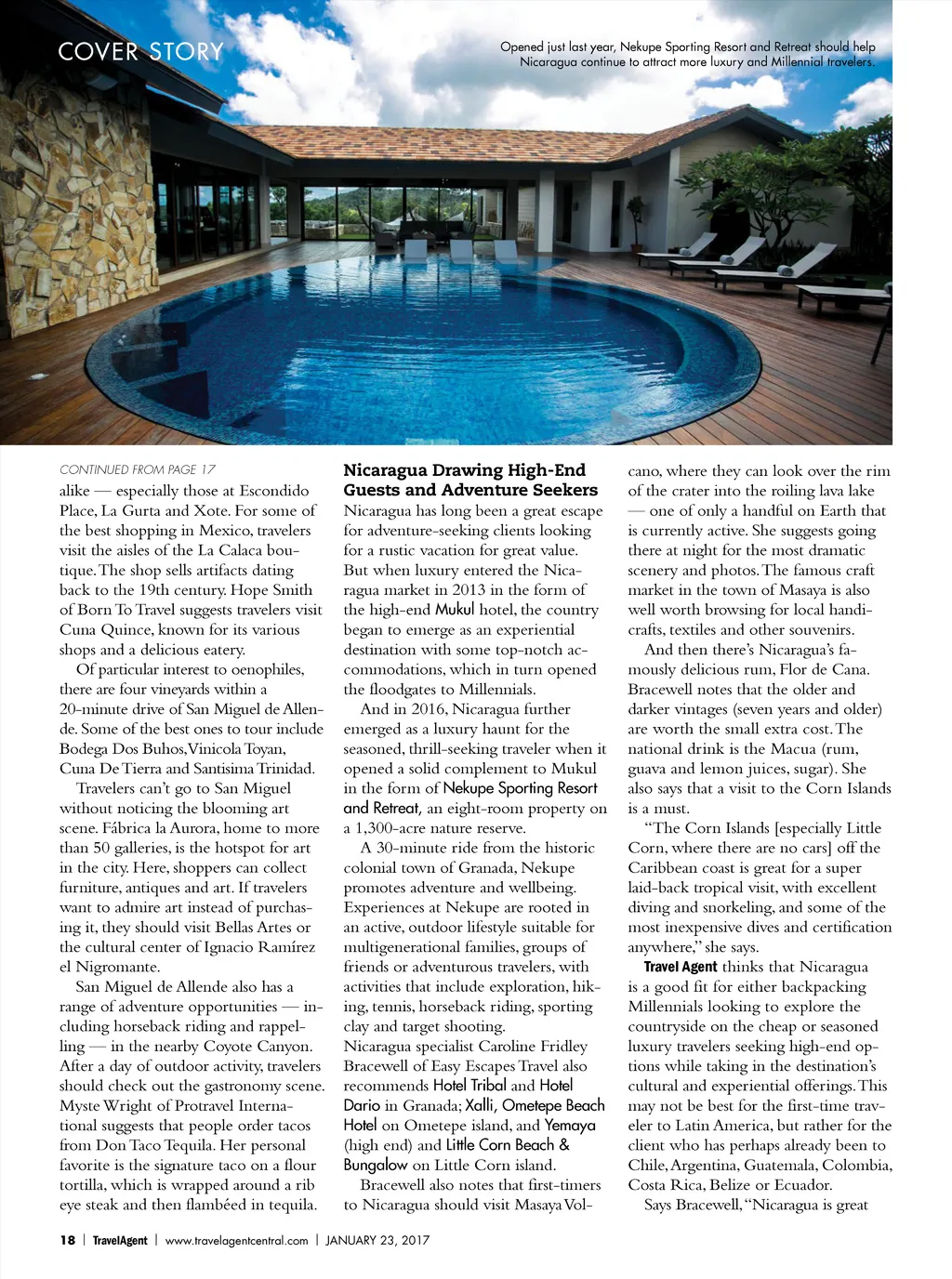 COVER STORY

Opened just last year, Nekupe Sporting Resort and Retreat should help Nicaragua continue to attract more luxury and Millennial travelers.

CONTINUED FROM PAGE 17

alike — especially those at Escondido Place, La Gurta and Xote. For some of the best shopping in Mexico, travelers visit the aisles of the La Calaca boutique. The shop sells artifacts dating back to the 19th century. Hope Smith of Born To Travel suggests travelers visit Cuna Quince, known for its various shops and a delicious eatery.

Of particular interest to oenophiles, there are four vineyards within a 20-minute drive of San Miguel de Allende. Some of the best ones to tour include Bodega Dos Buhos, Vinicola Toyan, Cuna De Tierra and Santisima Trinidad.

Travelers can't go to San Miguel without noticing the blooming art scene. Fábrica la Aurora, home to more than 50 galleries, is the hotspot for art in the city. Here, shoppers can collect furniture, antiques and art. If travelers want to admire art instead of purchasing it, they should visit Bellas Artes or the cultural center of Ignacio Ramírez el Nigromante.

San Miguel de Allende also has a range of adventure opportunities — including horseback riding and rappelling — in the nearby Coyote Canyon. After a day of outdoor activity, travelers should check out the gastronomy scene. Myste Wright of Protravel International suggests that people order tacos from Don Taco Tequila. Her personal favorite is the signature taco on a flour tortilla, which is wrapped around a rib eye steak and then flambéed in tequila.

Nicaragua Drawing High-End Guests and Adventure Seekers
Nicaragua has long been a great escape for adventure-seeking clients looking for a rustic vacation for great value. But when luxury entered the Nicaragua market in 2013 in the form of the high-end Mukul hotel, the country began to emerge as an experiential destination with some top-notch accommodations, which in turn opened the floodgates to Millennials.

And in 2016, Nicaragua further emerged as a luxury haunt for the seasoned, thrill-seeking traveler when it opened a solid complement to Mukul in the form of Nekupe Sporting Resort and Retreat, an eight-room property on a 1,300-acre nature reserve.

A 30-minute ride from the historic colonial town of Granada, Nekupe promotes adventure and wellbeing. Experiences at Nekupe are rooted in an active, outdoor lifestyle suitable for multigenerational families, groups of friends or adventurous travelers, with activities that include exploration, hiking, tennis, horseback riding, sporting clay and target shooting.
Nicaragua specialist Caroline Fridley Bracewell of Easy Escapes Travel also recommends Hotel Tribal and Hotel Dario in Granada; Xalli, Ometepe Beach Hotel on Ometepe island, and Yemaya (high end) and Little Corn Beach & Bungalow on Little Corn island.

Bracewell also notes that first-timers to Nicaragua should visit Masaya Volcano, where they can look over the rim of the crater into the roiling lava lake — one of only a handful on Earth that is currently active. She suggests going there at night for the most dramatic scenery and photos. The famous craft market in the town of Masaya is also well worth browsing for local handicrafts, textiles and other souvenirs.

And then there's Nicaragua's famously delicious rum, Flor de Cana. Bracewell notes that the older and darker vintages (seven years and older) are worth the small extra cost. The national drink is the Macua (rum, guava and lemon juices, sugar). She also says that a visit to the Corn Islands is a must.

"The Corn Islands [especially Little Corn, where there are no cars] off the Caribbean coast is great for a super laid-back tropical visit, with excellent diving and snorkeling, and some of the most inexpensive dives and certification anywhere," she says.

Travel Agent thinks that Nicaragua is a good fit for either backpacking Millennials looking to explore the countryside on the cheap or seasoned luxury travelers seeking high-end options while taking in the destination's cultural and experiential offerings. This may not be best for the first-time traveler to Latin America, but rather for the client who has perhaps already been to Chile, Argentina, Guatemala, Colombia, Costa Rica, Belize or Ecuador.

Says Bracewell, "Nicaragua is great

18 | TravelAgent | www.travelagentcentral.com | JANUARY 23, 2017